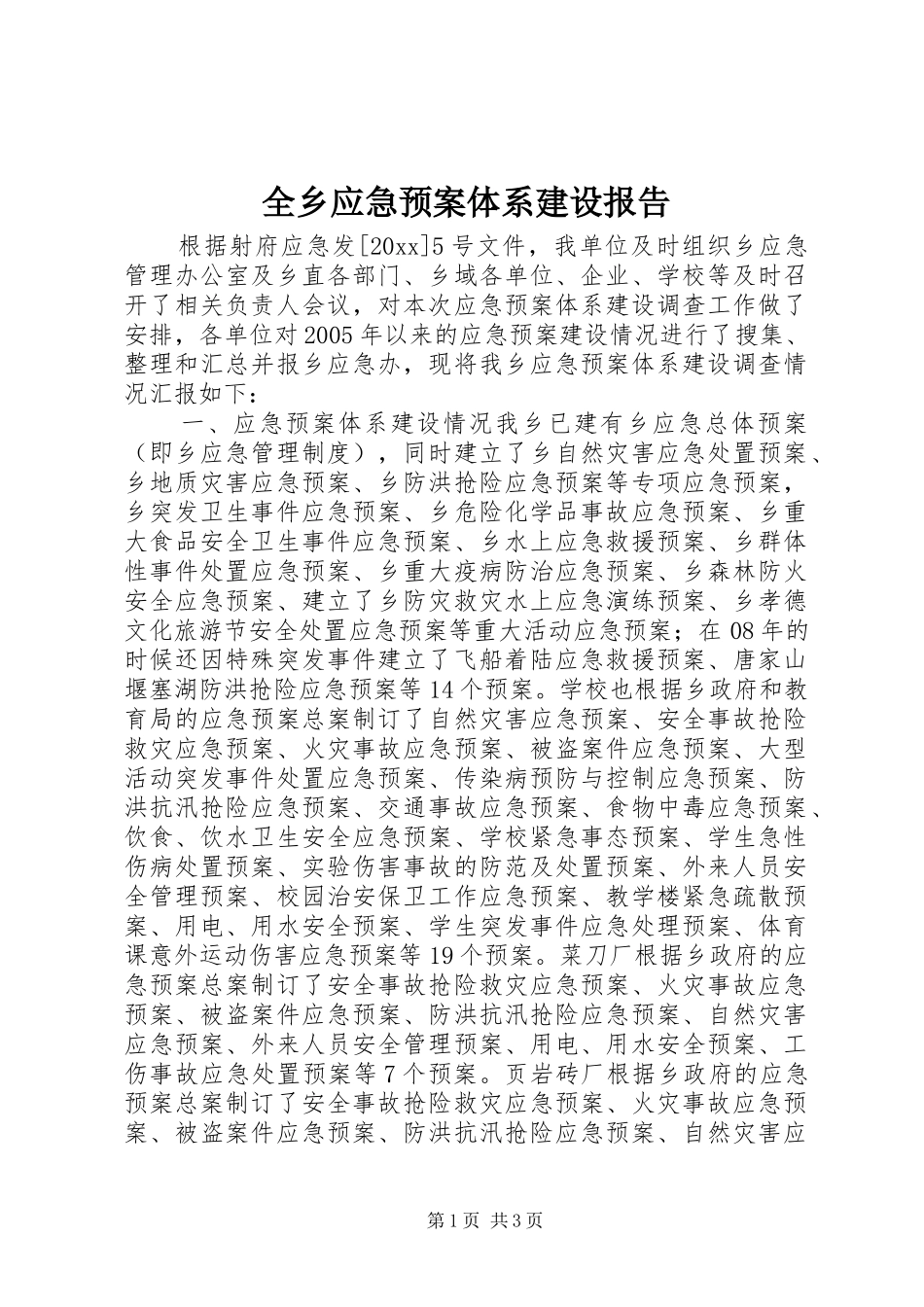 全乡应急预案体系建设报告

根据射府应急发[20xx]5号文件，我单位及时组织乡应急管理办公室及乡直各部门、乡域各单位、企业、学校等及时召开了相关负责人会议，对本次应急预案体系建设调查工作做了安排，各单位对2005年以来的应急预案建设情况进行了搜集、整理和汇总并报乡应急办，现将我乡应急预案体系建设调查情况汇报如下：

一、应急预案体系建设情况我乡已建有乡应急总体预案（即乡应急管理制度），同时建立了乡自然灾害应急处置预案、乡地质灾害应急预案、乡防洪抢险应急预案等专项应急预案，乡突发卫生事件应急预案、乡危险化学品事故应急预案、乡重大食品安全卫生事件应急预案、乡水上应急救援预案、乡群体性事件处置应急预案、乡重大疫病防治应急预案、乡森林防火安全应急预案、建立了乡防灾救灾水上应急演练预案、乡孝德文化旅游节安全处置应急预案等重大活动应急预案；在08年的时候还因特殊突发事件建立了飞船着陆应急救援预案、唐家山堰塞湖防洪抢险应急预案等14个预案。学校也根据乡政府和教育局的应急预案总案制订了自然灾害应急预案、安全事故抢险救灾应急预案、火灾事故应急预案、被盗案件应急预案、大型活动突发事件处置应急预案、传染病预防与控制应急预案、防洪抗汛抢险应急预案、交通事故应急预案、食物中毒应急预案、饮食、饮水卫生安全应急预案、学校紧急事态预案、学生急性伤病处置预案、实验伤害事故的防范及处置预案、外来人员安全管理预案、校园治安保卫工作应急预案、教学楼紧急疏散预案、用电、用水安全预案、学生突发事件应急处理预案、体育课意外运动伤害应急预案等19个预案。菜刀厂根据乡政府的应急预案总案制订了安全事故抢险救灾应急预案、火灾事故应急预案、被盗案件应急预案、防洪抗汛抢险应急预案、自然灾害应急预案、外来人员安全管理预案、用电、用水安全预案、工伤事故应急处置预案等7个预案。页岩砖厂根据乡政府的应急预案总案制订了安全事故抢险救灾应急预案、火灾事故应急预案、被盗案件应急预案、防洪抗汛抢险应急预案、自然灾害应

第1页 共3页